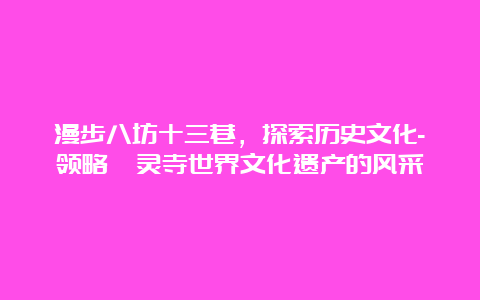 漫步八坊十三巷，探索历史文化-领略 灵寺世界文化遗产的风采